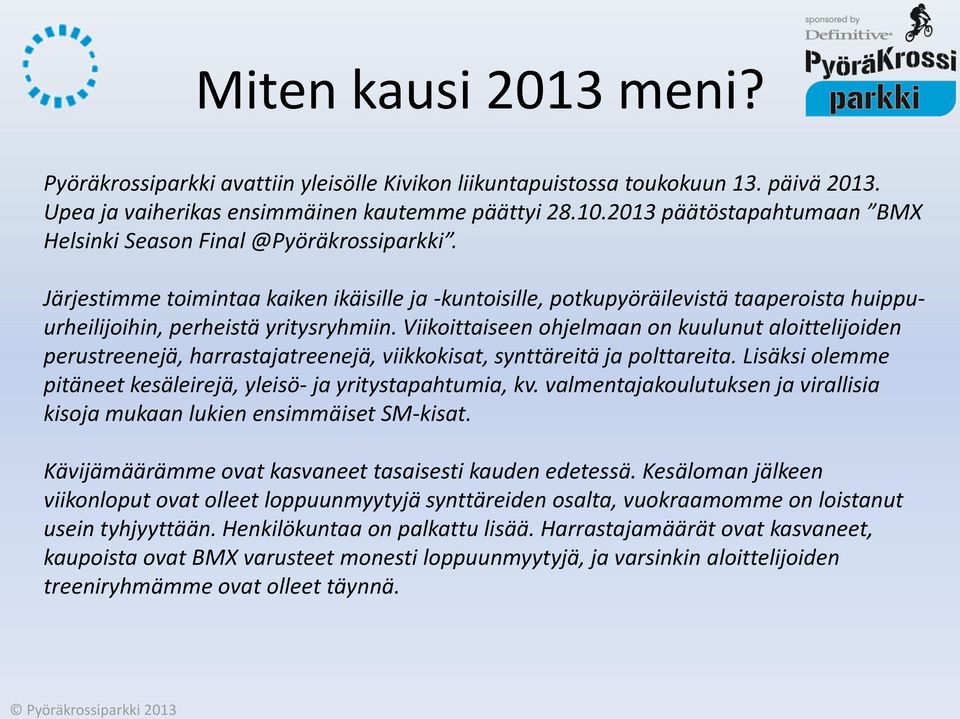 sponsored by
Definitive
PyöräKrossi
parkki

Miten kausi 2013 meni?

Pyöräkrossiparkki avattiin yleisölle Kivikon liikuntapuistossa toukokuun 13. päivä 2013. Upea ja vaiherikas ensimmäinen kautemme päättyi 28.10.2013 päätöstapahtumaan ”BMX Helsinki Season Final @Pyöräkrossiparkki”.

Järjestimme toimintaa kaiken ikäisille ja -kuntoisille, potkupyöräilevistä taaperoista huippu-urheilijoihin, perheistä yritysryhmiin. Viikoittaiseen ohjelmaan on kuulunut aloittelijoiden perustreenejä, harrastajatreenejä, viikkokisat, synttäreitä ja polttareita. Lisäksi olemme pitäneet kesäleirejä, yleisö- ja yritystapahtumia, kv. valmentajakoulutuksen ja virallisia kisoja mukaan lukien ensimmäiset SM-kisat.

Kävijämäärämme ovat kasvaneet tasaisesti kauden edetessä. Kesäloman jälkeen viikonloput ovat olleet loppuunmyytyjä synttäreiden osalta, vuokraamomme on loistanut usein tyhjyyttään. Henkilökuntaa on palkattu lisää. Harrastajamäärät ovat kasvaneet, kaupoista ovat BMX varusteet monesti loppuunmyytyjä, ja varsinkin aloittelijoiden treeniryhmämme ovat olleet täynnä.

© Pyöräkrossiparkki 2013